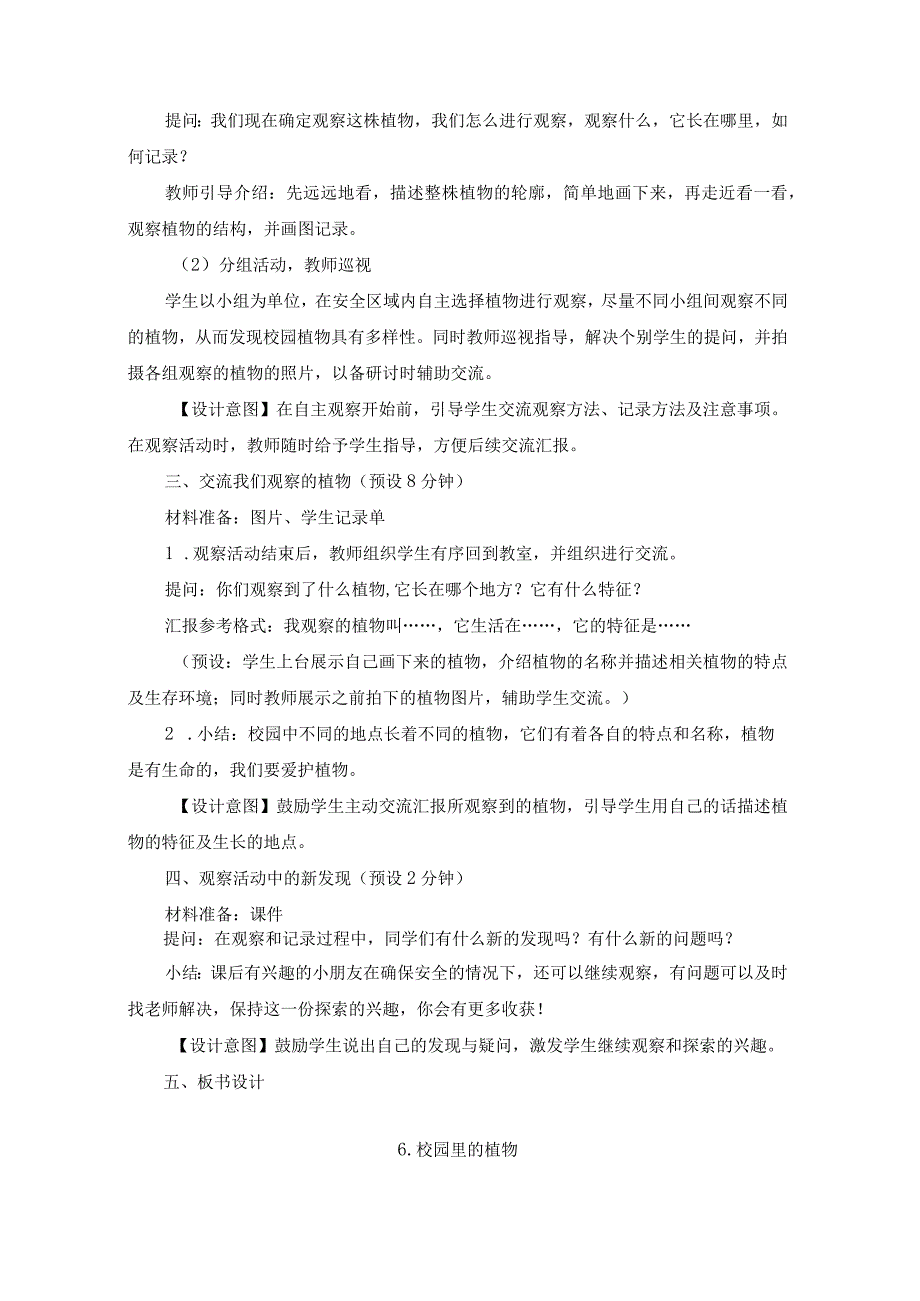 提问：我们现在确定观察这株植物，我们怎么进行观察，观察什么，它长在哪里，如何记录？

教师引导介绍：先远远地看，描述整株植物的轮廓，简单地画下来，再走近看一看，观察植物的结构，并画图记录。

（2）分组活动，教师巡视

学生以小组为单位，在安全区域内自主选择植物进行观察，尽量不同小组间观察不同的植物，从而发现校园植物具有多样性。同时教师巡视指导，解决个别学生的提问，并拍摄各组观察的植物的照片，以备研讨时辅助交流。

【设计意图】在自主观察开始前，引导学生交流观察方法、记录方法及注意事项。在观察活动时，教师随时给予学生指导，方便后续交流汇报。

三、交流我们观察的植物（预设8分钟）

材料准备：图片、学生记录单

1．观察活动结束后，教师组织学生有序回到教室，并组织进行交流。

提问：你们观察到了什么植物,它长在哪个地方？它有什么特征？

汇报参考格式：我观察的植物叫……，它生活在……，它的特征是……

（预设：学生上台展示自己画下来的植物，介绍植物的名称并描述相关植物的特点及生存环境；同时教师展示之前拍下的植物图片，辅助学生交流。）

2．小结：校园中不同的地点长着不同的植物，它们有着各自的特点和名称，植物是有生命的，我们要爱护植物。

【设计意图】鼓励学生主动交流汇报所观察到的植物，引导学生用自己的话描述植物的特征及生长的地点。

四、观察活动中的新发现（预设2分钟）

材料准备：课件

提问：在观察和记录过程中，同学们有什么新的发现吗？有什么新的问题吗？

小结：课后有兴趣的小朋友在确保安全的情况下，还可以继续观察，有问题可以及时找老师解决，保持这一份探索的兴趣，你会有更多收获！

【设计意图】鼓励学生说出自己的发现与疑问，激发学生继续观察和探索的兴趣。

五、板书设计

6.校园里的植物